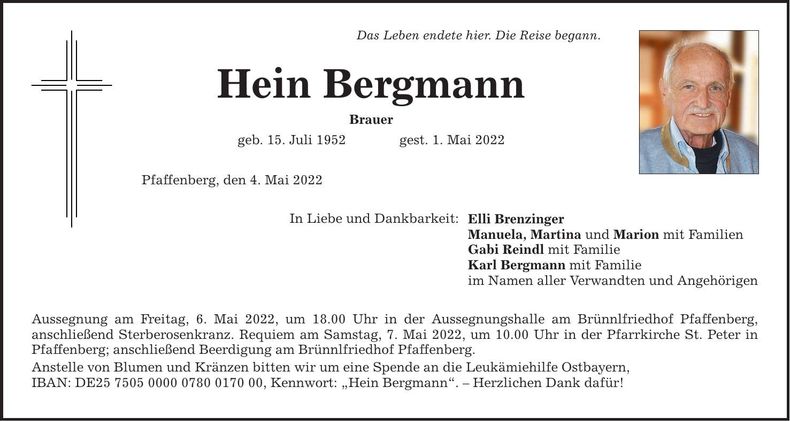 Das Leben endete hier. Die Reise begann.

Hein Bergmann

Brauer

geb. 15. Juli 1952 gest. 1. Mai 2022

Pfaffenberg, den 4. Mai 2022

In Liebe und Dankbarkeit: Elli Brenzinger
Manuela, Martina und Marion mit Familien
Gabi Reindl mit Familie
Karl Bergmann mit Familie
im Namen aller Verwandten und Angehörigen

Aussegnung am Freitag, 6. Mai 2022, um 18.00 Uhr in der Aussegnungshalle am Brünnlfriedhof Pfaffenberg, anschließend Sterberosenkranz. Requiem am Samstag, 7. Mai 2022, um 10.00 Uhr in der Pfarrkirche St. Peter in Pfaffenberg; anschließend Beerdigung am Brünnlfriedhof Pfaffenberg.
Anstelle von Blumen und Kränzen bitten wir um eine Spende an die Leukämiehilfe Ostbayern, IBAN: DE25 7505 0000 0780 0170 00, Kennwort: „Hein Bergmann“. – Herzlichen Dank dafür!